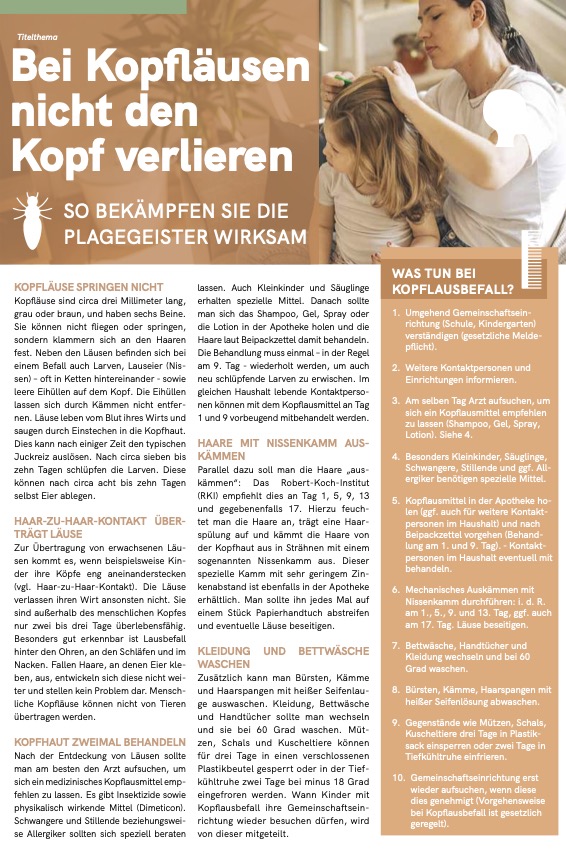 Titelthema

Bei Kopfläusen nicht den Kopf verlieren

SO BEKÄMPFEN SIE DIE PLAGEGEISTER WIRKSAM

KOPFLÄUSE SPRINGEN NICHT
Kopfläuse sind circa drei Millimeter lang, grau oder braun, und haben sechs Beine. Sie können nicht fliegen oder springen, sondern klammern sich an den Haaren fest. Neben den Läusen befinden sich bei einem Befall auch Larven, Lauseier (Nissen) – oft in Ketten hintereinander – sowie leere Eihüllen auf dem Kopf. Die Eihüllen lassen sich durch Kämmen nicht entfernen. Läuse leben vom Blut ihres Wirts und saugen durch Einstechen in die Kopfhaut. Dies kann nach einiger Zeit den typischen Juckreiz auslösen. Nach circa sieben bis zehn Tagen schlüpfen die Larven. Diese können nach circa acht bis zehn Tagen selbst Eier ablegen.

HAAR-ZU-HAAR-KONTAKT ÜBERTRÄGT LÄUSE
Zur Übertragung von erwachsenen Läusen kommt es, wenn beispielsweise Kinder ihre Köpfe eng aneinanderstecken (vgl. Haar-zu-Haar-Kontakt). Die Läuse verlassen ihren Wirt ansonsten nicht. Sie sind außerhalb des menschlichen Kopfes nur zwei bis drei Tage überlebensfähig. Besonders gut erkennbar ist Lausbefall hinter den Ohren, an den Schläfen und im Nacken. Fallen Haare, an denen Eier kleben, aus, entwickeln sich diese nicht weiter und stellen kein Problem dar. Menschliche Kopfläuse können nicht von Tieren übertragen werden.

KOPFHAUT ZWEIMAL BEHANDELN
Nach der Entdeckung von Läusen sollte man am besten den Arzt aufsuchen, um sich ein medizinisches Kopflausmittel empfehlen zu lassen. Es gibt Insektizide sowie physikalisch wirkende Mittel (Dimeticon). Schwangere und Stillende beziehungsweise Allergiker sollten sich speziell beraten lassen. Auch Kleinkinder und Säuglinge erhalten spezielle Mittel. Danach sollte man sich das Shampoo, Gel, Spray oder die Lotion in der Apotheke holen und die Haare laut Beipackzettel damit behandeln. Die Behandlung muss einmal – in der Regel am 9. Tag – wiederholt werden, um auch neu schlüpfende Larven zu erwischen. Im gleichen Haushalt lebende Kontaktpersonen können mit dem Kopflausmittel an Tag 1 und 9 vorbeugend mitbehandelt werden.

HAARE MIT NISSENKAMM AUSKÄMMEN
Parallel dazu soll man die Haare „auskämmen": Das Robert-Koch-Institut (RKI) empfiehlt dies an Tag 1, 5, 9, 13 und gegebenenfalls 17. Hierzu feuchtet man die Haare an, trägt eine Haarspülung auf und kämmt die Haare von der Kopfhaut aus in Strähnen mit einem sogenannten Nissenkamm aus. Dieser spezielle Kamm mit sehr geringem Zinkenabstand ist ebenfalls in der Apotheke erhältlich. Man sollte ihn jedes Mal auf einem Stück Papierhandtuch abstreifen und eventuelle Läuse beseitigen.

KLEIDUNG UND BETTWÄSCHE WASCHEN
Zusätzlich kann man Bürsten, Kämme und Haarspangen mit heißer Seifenlauge auswaschen. Kleidung, Bettwäsche und Handtücher sollte man wechseln und sie bei 60 Grad waschen. Mützen, Schals und Kuscheltiere können für drei Tage in einen verschlossenen Plastikbeutel gesperrt oder in der Tiefkühltruhe zwei Tage bei minus 18 Grad eingefroren werden. Wann Kinder mit Kopflausbefall ihre Gemeinschaftseinrichtung wieder besuchen dürfen, wird von dieser mitgeteilt.

WAS TUN BEI KOPFLAUSBEFALL?
1. Umgehend Gemeinschaftseinrichtung (Schule, Kindergarten) verständigen (gesetzliche Meldepflicht).
2. Weitere Kontaktpersonen und Einrichtungen informieren.
3. Am selben Tag Arzt aufsuchen, um sich ein Kopflausmittel empfehlen zu lassen (Shampoo, Gel, Spray, Lotion). Siehe 4.
4. Besonders Kleinkinder, Säuglinge, Schwangere, Stillende und ggf. Allergiker benötigen spezielle Mittel.
5. Kopflausmittel in der Apotheke holen (ggf. auch für weitere Kontaktpersonen im Haushalt) und nach Beipackzettel vorgehen (Behandlung am 1. und 9. Tag). - Kontaktpersonen im Haushalt eventuell mit behandeln.
6. Mechanisches Auskämmen mit Nissenkamm durchführen: i. d. R. am 1., 5., 9. und 13. Tag, ggf. auch am 17. Tag. Läuse beseitigen.
7. Bettwäsche, Handtücher und Kleidung wechseln und bei 60 Grad waschen.
8. Bürsten, Kämme, Haarspangen mit heißer Seifenlösung abwaschen.
9. Gegenstände wie Mützen, Schals, Kuscheltiere drei Tage in Plastiksack einsperren oder zwei Tage in Tiefkühltruhe einfrieren.
10. Gemeinschaftseinrichtung erst wieder aufsuchen, wenn diese dies genehmigt (Vorgehensweise bei Kopflausbefall ist gesetzlich geregelt).